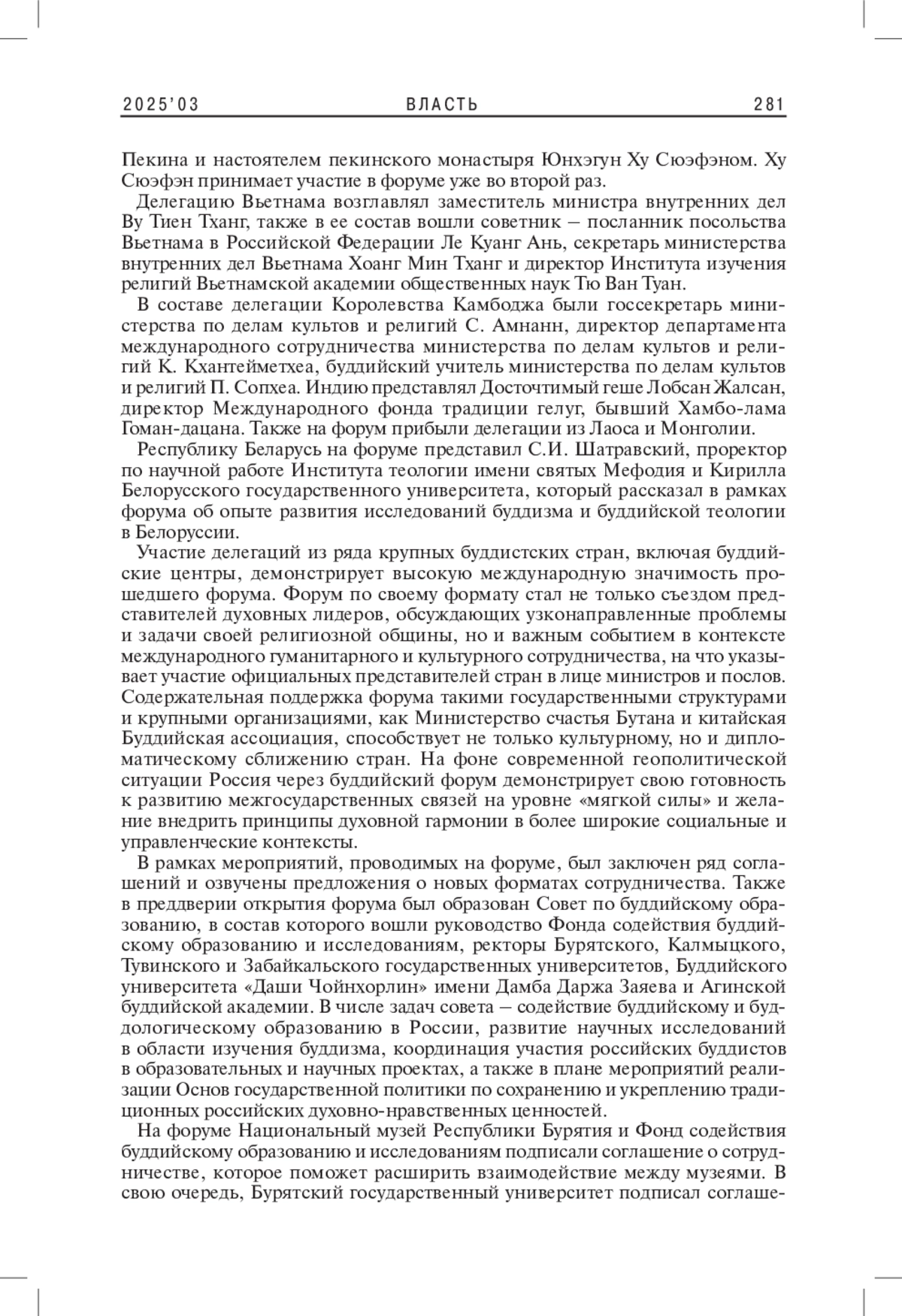 2025'03 ВЛАСТЬ 281

Пекина и настоятелем пекинского монастыря Юнхэгун Ху Сюэфэном. Ху Сюэфэн принимает участие в форуме уже во второй раз.

Делегацию Вьетнама возглавлял заместитель министра внутренних дел Ву Тиен Тханг, также в ее состав вошли советник – посланник посольства Вьетнама в Российской Федерации Ле Куанг Ань, секретарь министерства внутренних дел Вьетнама Хоанг Мин Тханг и директор Института изучения религий Вьетнамской академии общественных наук Тю Ван Туан.

В составе делегации Королевства Камбоджа были госсекретарь министерства по делам культов и религий С. Амнанн, директор департамента международного сотрудничества министерства по делам культов и религий К. Кхантейметхеа, буддийский учитель министерства по делам культов и религий П. Сопхеа. Индию представлял Досточтимый геше Лобсан Жалсан, директор Международного фонда традиции гелуг, бывший Хамбо-лама Гоман-дацана. Также на форум прибыли делегации из Лаоса и Монголии.

Республику Беларусь на форуме представил С.И. Шатравский, проректор по научной работе Института теологии имени святых Мефодия и Кирилла Белорусского государственного университета, который рассказал в рамках форума об опыте развития исследований буддизма и буддийской теологии в Белоруссии.

Участие делегаций из ряда крупных буддистских стран, включая буддийские центры, демонстрирует высокую международную значимость прошедшего форума. Форум по своему формату стал не только съездом представителей духовных лидеров, обсуждающих узконаправленные проблемы и задачи своей религиозной общины, но и важным событием в контексте международного гуманитарного и культурного сотрудничества, на что указывает участие официальных представителей стран в лице министров и послов. Содержательная поддержка форума такими государственными структурами и крупными организациями, как Министерство счастья Бутана и китайская Буддийская ассоциация, способствует не только культурному, но и дипломатическому сближению стран. На фоне современной геополитической ситуации Россия через буддийский форум демонстрирует свою готовность к развитию межгосударственных связей на уровне «мягкой силы» и желание внедрить принципы духовной гармонии в более широкие социальные и управленческие контексты.

В рамках мероприятий, проводимых на форуме, был заключен ряд соглашений и озвучены предложения о новых форматах сотрудничества. Также в преддверии открытия форума был образован Совет по буддийскому образованию, в состав которого вошли руководство Фонда содействия буддийскому образованию и исследованиям, ректоры Бурятского, Калмыцкого, Тувинского и Забайкальского государственных университетов, Буддийского университета «Даши Чойнхорлин» имени Дамба Даржа Заяева и Агинской буддийской академии. В числе задач совета – содействие буддийскому и буддологическому образованию в России, развитие научных исследований в области изучения буддизма, координация участия российских буддистов в образовательных и научных проектах, а также в плане мероприятий реализации Основ государственной политики по сохранению и укреплению традиционных российских духовно-нравственных ценностей.

На форуме Национальный музей Республики Бурятия и Фонд содействия буддийскому образованию и исследованиям подписали соглашение о сотрудничестве, которое поможет расширить взаимодействие между музеями. В свою очередь, Бурятский государственный университет подписал соглаше-